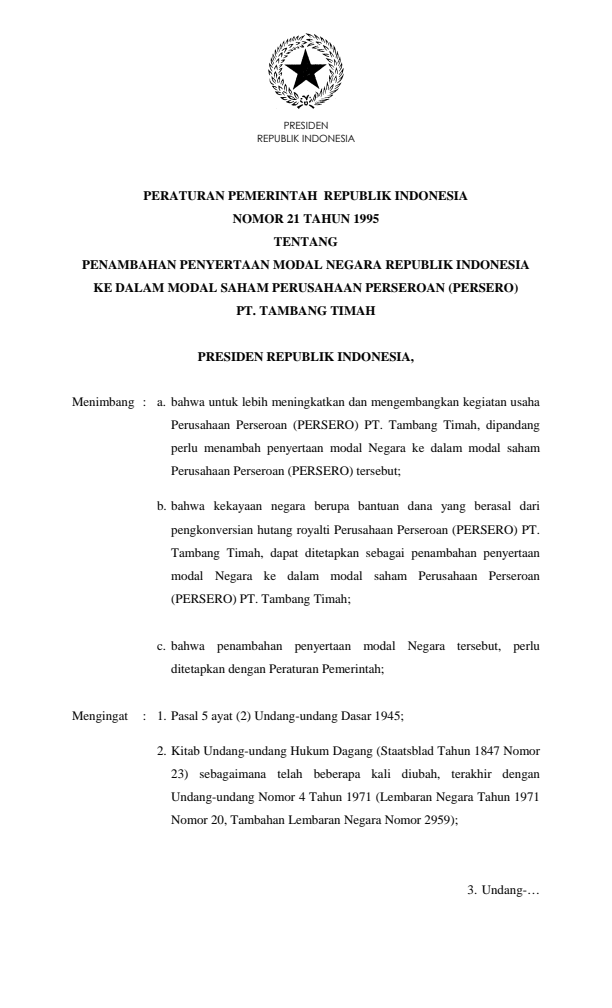 PRESIDEN
REPUBLIK INDONESIA

PERATURAN PEMERINTAH REPUBLIK INDONESIA
NOMOR 21 TAHUN 1995
TENTANG
PENAMBAHAN PENYERTAAN MODAL NEGARA REPUBLIK INDONESIA
KE DALAM MODAL SAHAM PERUSAHAAN PERSEROAN (PERSERO)
PT. TAMBANG TIMAH

PRESIDEN REPUBLIK INDONESIA,

Menimbang : a. bahwa untuk lebih meningkatkan dan mengembangkan kegiatan usaha Perusahaan Perseroan (PERSERO) PT. Tambang Timah, dipandang perlu menambah penyertaan modal Negara ke dalam modal saham Perusahaan Perseroan (PERSERO) tersebut;

b. bahwa kekayaan negara berupa bantuan dana yang berasal dari pengkonversian hutang royalti Perusahaan Perseroan (PERSERO) PT. Tambang Timah, dapat ditetapkan sebagai penambahan penyertaan modal Negara ke dalam modal saham Perusahaan Perseroan (PERSERO) PT. Tambang Timah;

c. bahwa penambahan penyertaan modal Negara tersebut, perlu ditetapkan dengan Peraturan Pemerintah;

Mengingat : 1. Pasal 5 ayat (2) Undang-undang Dasar 1945;

2. Kitab Undang-undang Hukum Dagang (Staatsblad Tahun 1847 Nomor 23) sebagaimana telah beberapa kali diubah, terakhir dengan Undang-undang Nomor 4 Tahun 1971 (Lembaran Negara Tahun 1971 Nomor 20, Tambahan Lembaran Negara Nomor 2959);

3. Undang-…